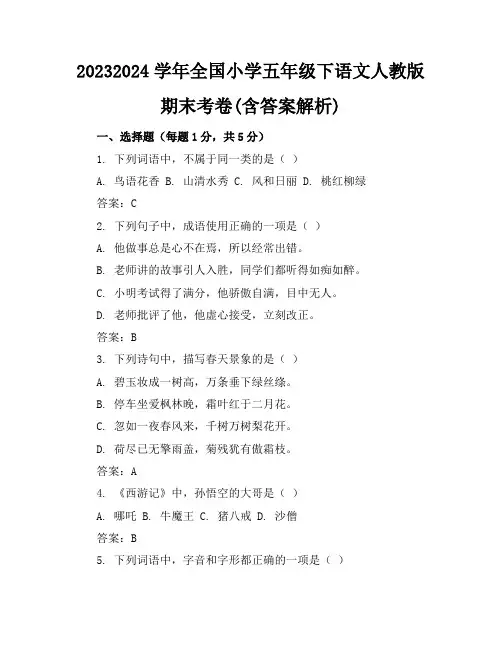 20232024 学年全国小学五年级下语文人教版期末考卷(含答案解析)

一、选择题（每题 1 分，共 5 分）

1. 下列词语中，不属于同一类的是（ ）

A. 鸟语花香 B. 山清水秀 C. 风和日丽 D. 桃红柳绿

答案：C

2. 下列句子中，成语使用正确的一项是（ ）

A. 他做事总是心不在焉，所以经常出错。

B. 老师讲的故事引人入胜，同学们都听得如痴如醉。

C. 小明考试得了满分，他骄傲自满，目中无人。

D. 老师批评了他，他虚心接受，立刻改正。

答案：B

3. 下列诗句中，描写春天景象的是（ ）

A. 碧玉妆成一树高，万条垂下绿丝绦。

B. 停车坐爱枫林晚，霜叶红于二月花。

C. 忽如一夜春风来，千树万树梨花开。

D. 荷尽已无擎雨盖，菊残犹有傲霜枝。

答案：A

4. 《西游记》中，孙悟空的大哥是（ ）

A. 哪吒 B. 牛魔王 C. 猪八戒 D. 沙僧

答案：B

5. 下列词语中，字音和字形都正确的一项是（ ）